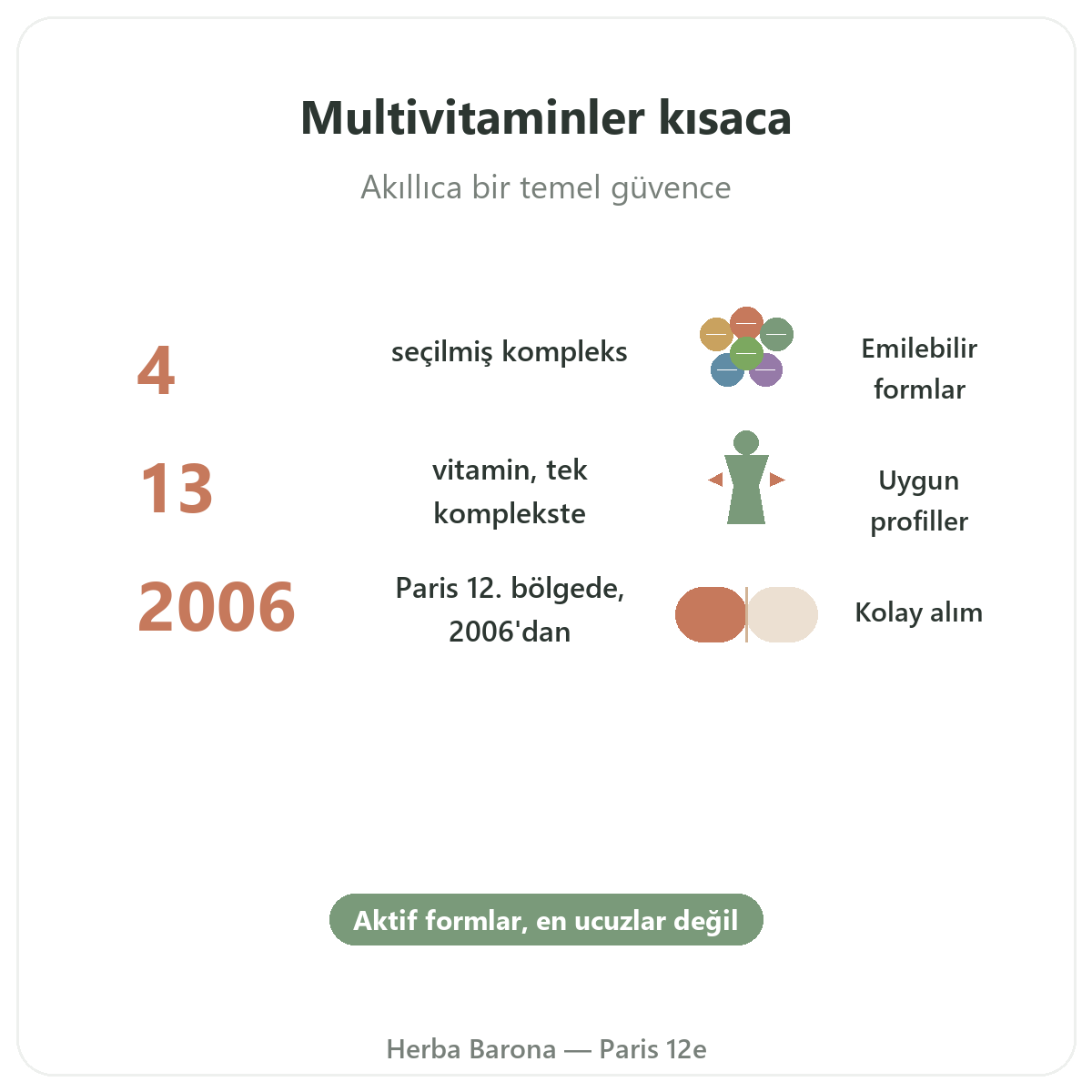 Multivitaminler kısaca

Akıllıca bir temel güvence

4

seçilmiş kompleks

Emilebilir formlar

13

vitamin, tek komplekste

Uygun profiller

2006

Paris 12. bölgede, 2006'dan

Kolay alım

Aktif formlar, en ucuzlar değil

Herba Barona — Paris 12e